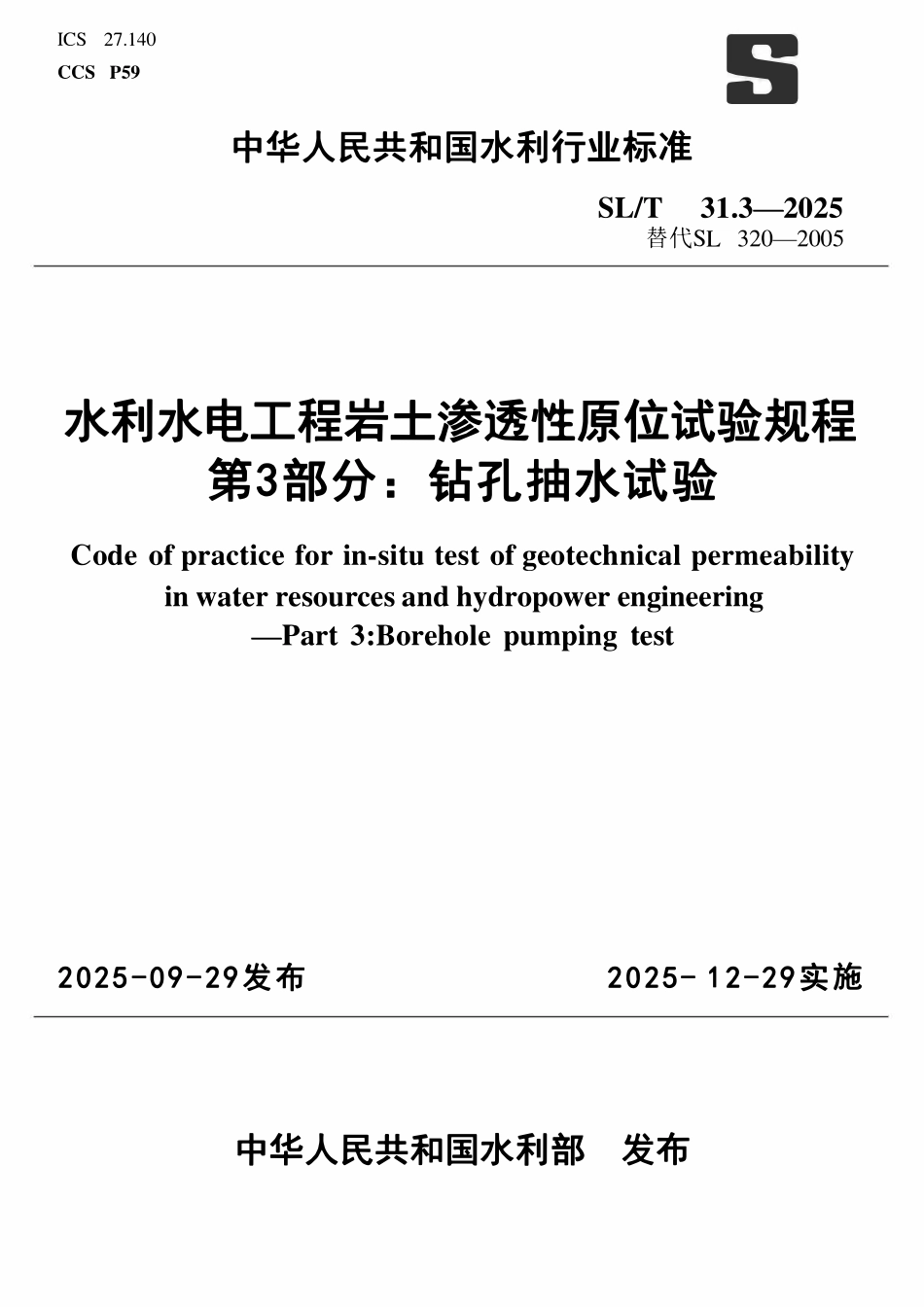 ICS 27.140
CCS P59

S

中华人民共和国水利行业标准

SL/T 31.3—2025
替代SL 320—2005

水利水电工程岩土渗透性原位试验规程
第3部分：钻孔抽水试验

Code of practice for in-situ test of geotechnical permeability in water resources and hydropower engineering
—Part 3:Borehole pumping test

2025-09-29发布

2025-12-29实施

中华人民共和国水利部 发布